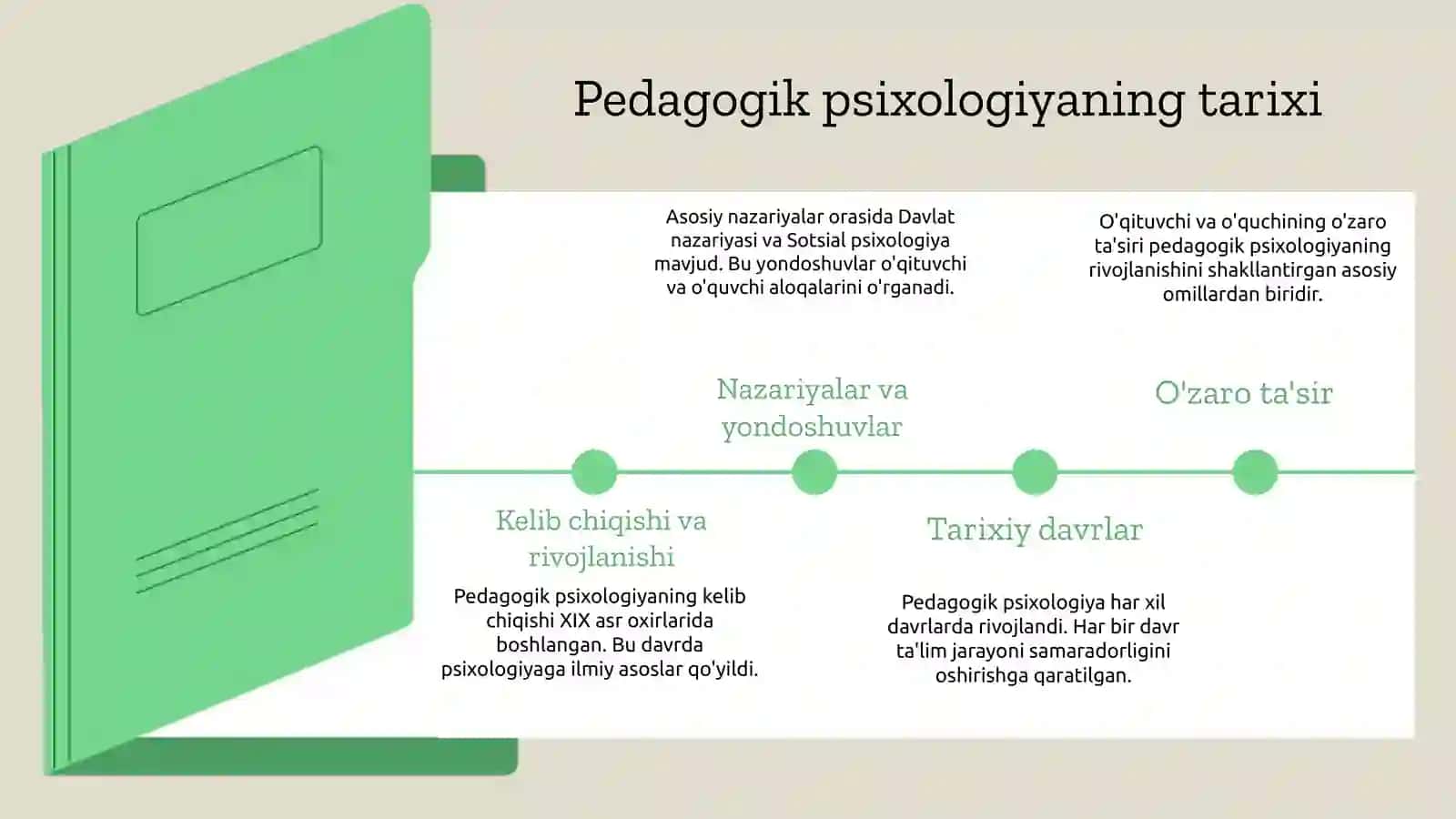 Pedagogik psixologiyaning tarixi

Kelib chiqishi va rivojlanishi

Pedagogik psixologiyaning kelib chiqishi XIX asr oxirlarida boshlangan. Bu davrda psixologiyaga ilmiy asoslar qo'yildi.

Nazariyalar va yondoshuvlar

Asosiy nazariyalar orasida Davlat nazariyasi va Sotsial psixologiya mavjud. Bu yondoshuvlar o'qituvchi va o'quvchi aloqalarini o'rganadi.

Tarixiy davrlar

Pedagogik psixologiya har xil davrlarda rivojlandi. Har bir davr ta'lim jarayoni samaradorligini oshirishga qaratilgan.

O'zaro ta'sir

O'qituvchi va o'quchining o'zaro ta'siri pedagogik psixologiyaning rivojlanishini shakllantirgan asosiy omillardan biridir.